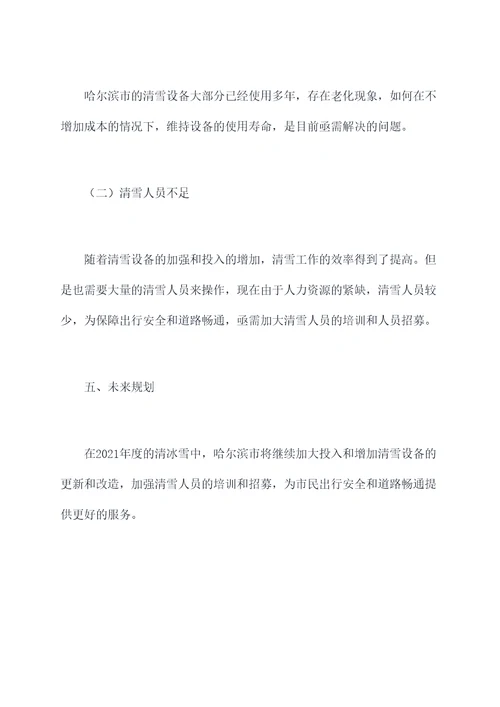 哈尔滨市的清雪设备大部分已经使用多年，存在老化现象，如何在不增加成本的情况下，维持设备的使用寿命，是目前亟需解决的问题。

（二）清雪人员不足

随着清雪设备的加强和投入的增加，清雪工作的效率得到了提高。但是也需要大量的清雪人员来操作，现在由于人力资源的紧缺，清雪人员较少，为保障出行安全和道路畅通，亟需加大清雪人员的培训和人员招募。

五、未来规划

在2021年度的清冰雪中，哈尔滨市将继续加大投入和增加清雪设备的更新和改造，加强清雪人员的培训和招募，为市民出行安全和道路畅通提供更好的服务。